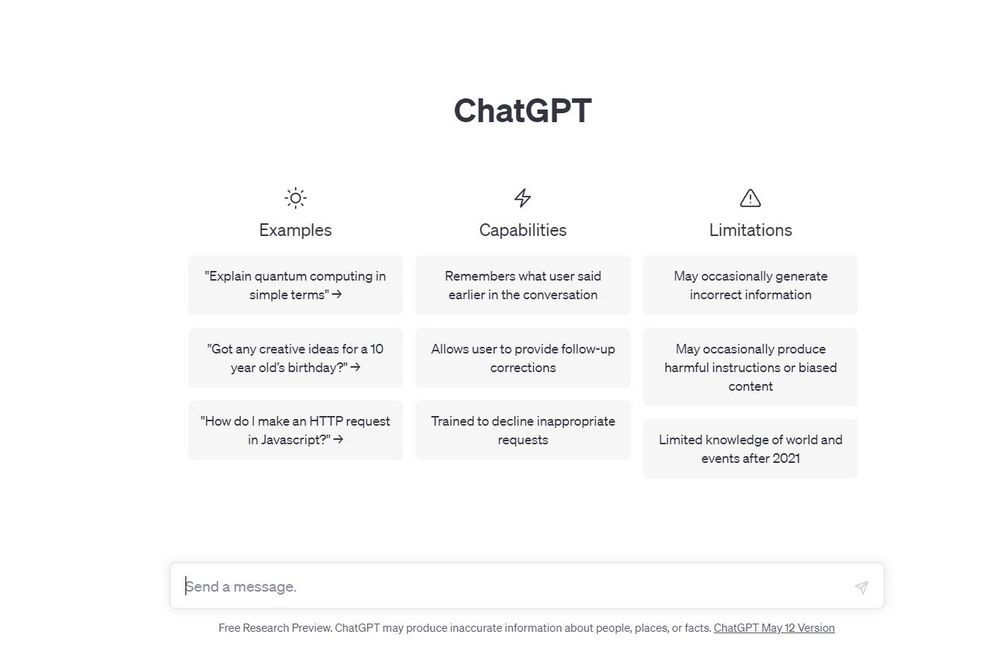 ChatGPT

Examples

"Explain quantum computing in simple terms" →

"Got any creative ideas for a 10 year old's birthday?" →

"How do I make an HTTP request in Javascript?" →

Capabilities

Remembers what user said earlier in the conversation

Allows user to provide follow-up corrections

Trained to decline inappropriate requests

Limitations

May occasionally generate incorrect information

May occasionally produce harmful instructions or biased content

Limited knowledge of world and events after 2021

Send a message.

Free Research Preview. ChatGPT may produce inaccurate information about people, places, or facts. ChatGPT May 12 Version